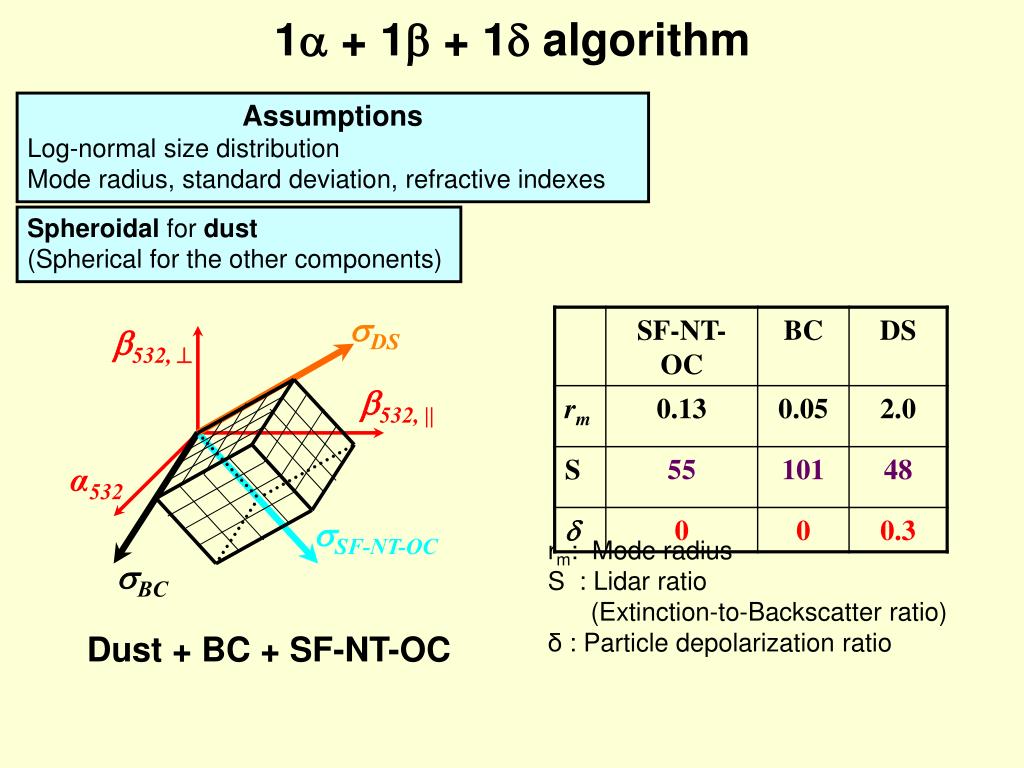 $1\alpha + 1\beta + 1\delta$ algorithm

Assumptions
Log-normal size distribution
Mode radius, standard deviation, refractive indexes

Spheroidal for dust
(Spherical for the other components)

$\beta_{532,\perp}$

$\sigma_{DS}$

$\beta_{532,\parallel}$

$\alpha_{532}$

$\sigma_{SF-NT-OC}$

$\sigma_{BC}$

Dust + BC + SF-NT-OC

| | SF-NT-OC | BC | DS |
|---|---|---|---|
| $r_m$ | 0.13 | 0.05 | 2.0 |
| S | 55 | 101 | 48 |
| $\delta$ | 0 | 0 | 0.3 |

$r_m$: Mode radius
S : Lidar ratio
(Extinction-to-Backscatter ratio)
δ : Particle depolarization ratio